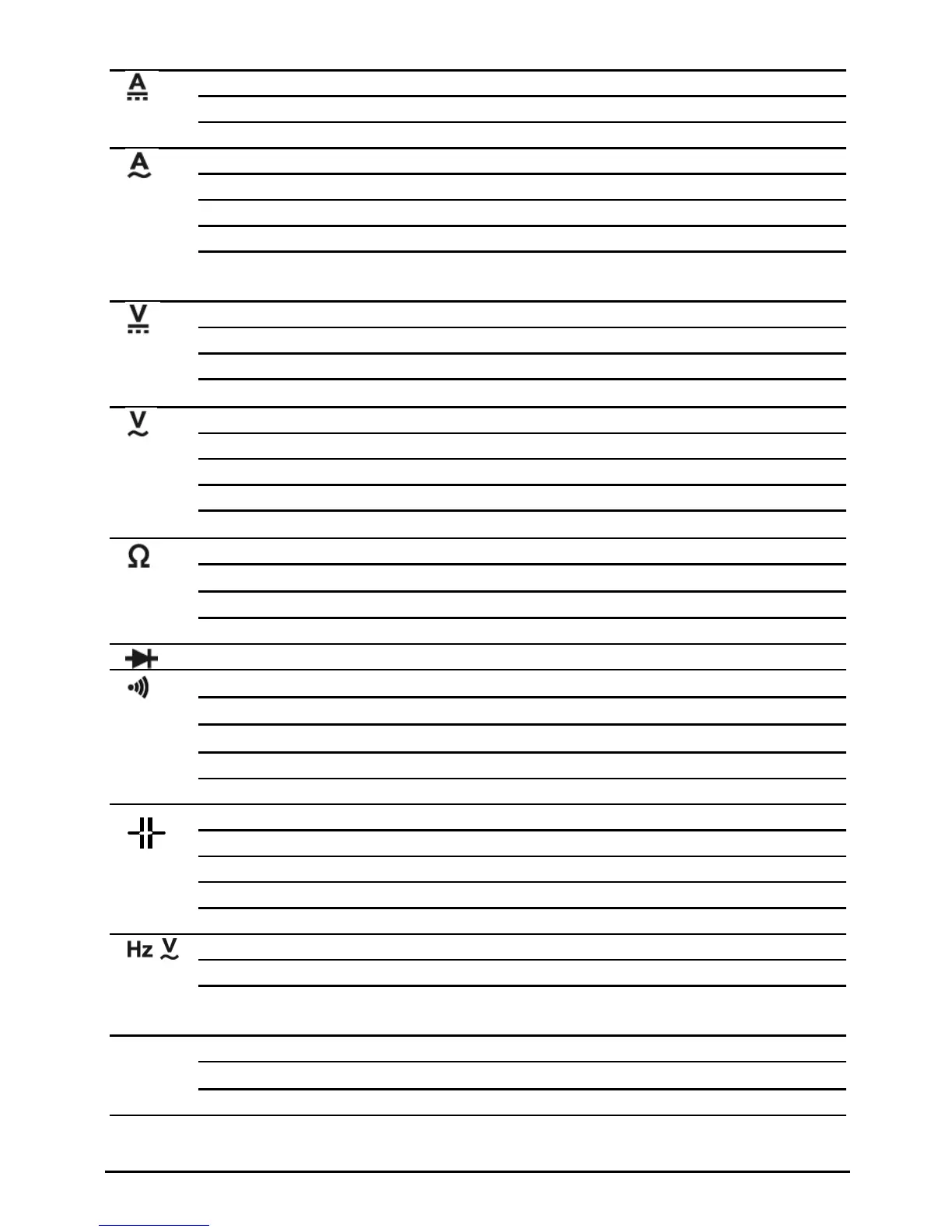 A

A

V

V

Ω

Hz V